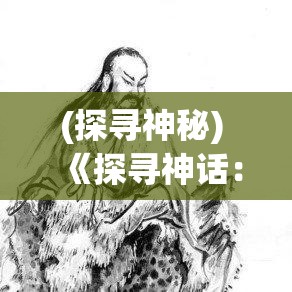 （探寻神秘）
《探寻神话：